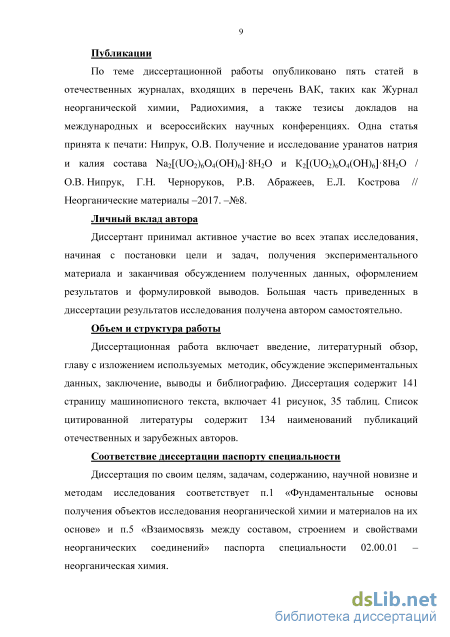 9

Публикации

По теме диссертационной работы опубликовано пять статей в отечественных журналах, входящих в перечень ВАК, таких как Журнал неорганической химии, Радиохимия, а также тезисы докладов на международных и всероссийских научных конференциях. Одна статья принята к печати: Нипрук, О.В. Получение и исследование уранатов натрия и калия состава $Na_2[(UO_2)_6O_4(OH)_6]\cdot8H_2O$ и $K_2[(UO_2)_6O_4(OH)_6]\cdot8H_2O$ / О.В. Нипрук, Г.Н. Черноруков, Р.В. Абражеев, Е.Л. Кострова // Неорганические материалы –2017. –№8.

Личный вклад автора

Диссертант принимал активное участие во всех этапах исследования, начиная с постановки цели и задач, получения экспериментального материала и заканчивая обсуждением полученных данных, оформлением результатов и формулировкой выводов. Большая часть приведенных в диссертации результатов исследования получена автором самостоятельно.

Объем и структура работы

Диссертационная работа включает введение, литературный обзор, главу с изложением используемых методик, обсуждение экспериментальных данных, заключение, выводы и библиографию. Диссертация содержит 141 страницу машинописного текста, включает 41 рисунок, 35 таблиц. Список цитированной литературы содержит 134 наименований публикаций отечественных и зарубежных авторов.

Соответствие диссертации паспорту специальности

Диссертация по своим целям, задачам, содержанию, научной новизне и методам исследования соответствует п.1 «Фундаментальные основы получения объектов исследования неорганической химии и материалов на их основе» и п.5 «Взаимосвязь между составом, строением и свойствами неорганических соединений» паспорта специальности 02.00.01 – неорганическая химия.

dsLib.net
библиотека диссертаций